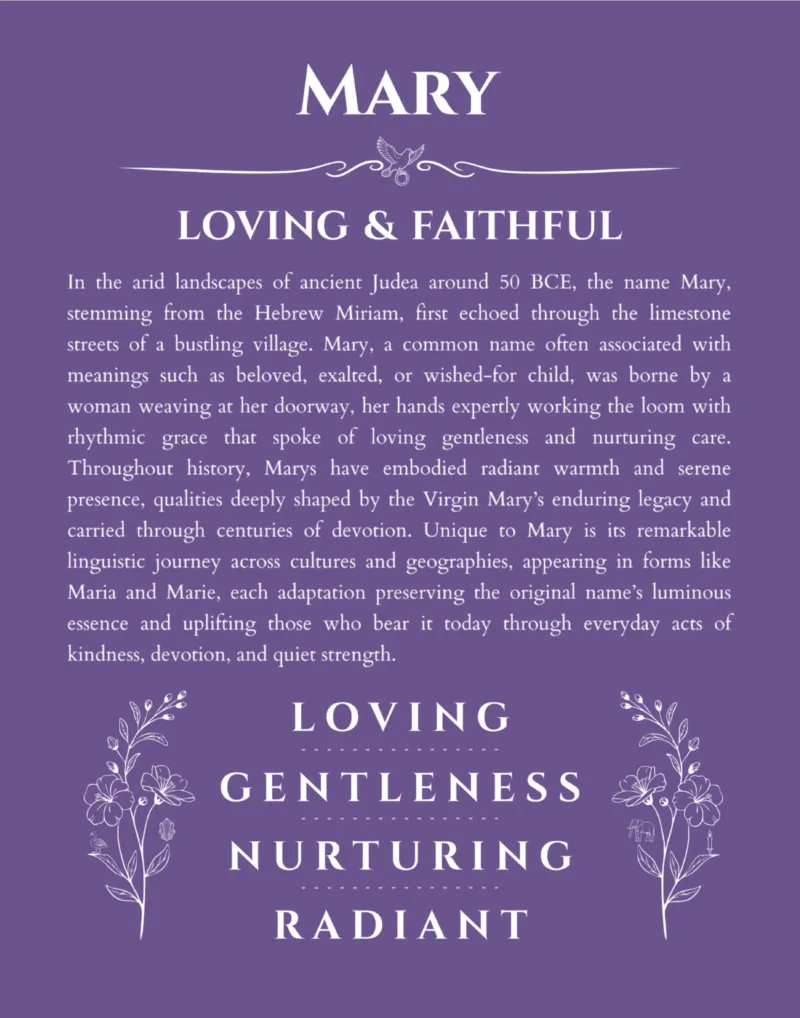 MARY

LOVING & FAITHFUL

In the arid landscapes of ancient Judea around 50 BCE, the name Mary, stemming from the Hebrew Miriam, first echoed through the limestone streets of a bustling village. Mary, a common name often associated with meanings such as beloved, exalted, or wished-for child, was borne by a woman weaving at her doorway, her hands expertly working the loom with rhythmic grace that spoke of loving gentleness and nurturing care. Throughout history, Marys have embodied radiant warmth and serene presence, qualities deeply shaped by the Virgin Mary's enduring legacy and carried through centuries of devotion. Unique to Mary is its remarkable linguistic journey across cultures and geographies, appearing in forms like Maria and Marie, each adaptation preserving the original name's luminous essence and uplifting those who bear it today through everyday acts of kindness, devotion, and quiet strength.

LOVING
GENTLENESS
NURTURING
RADIANT